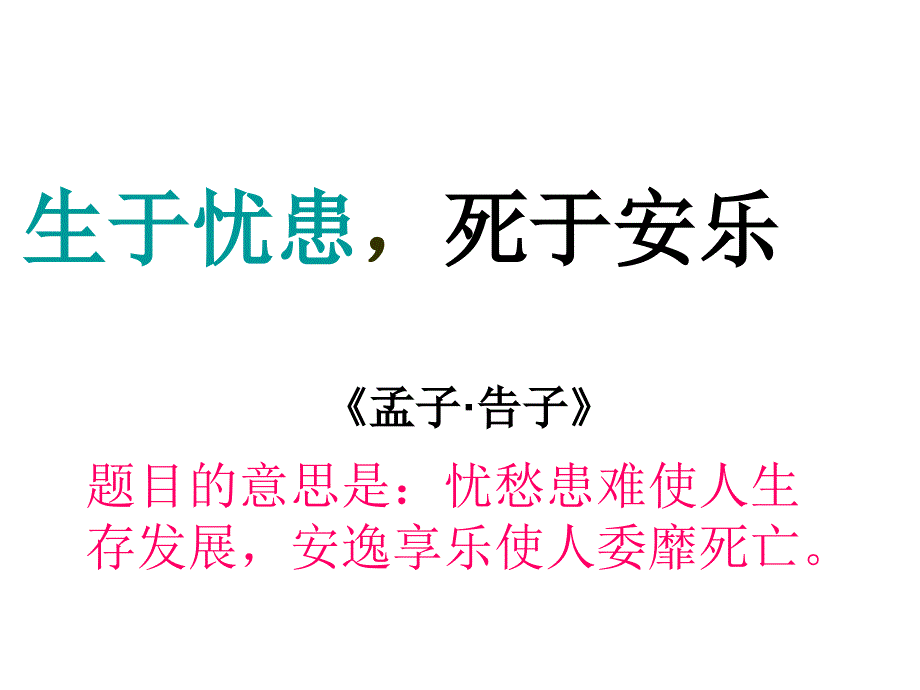 生于忧患，死于安乐

《孟子·告子》

题目的意思是：忧愁患难使人生存发展，安逸享乐使人委靡死亡。